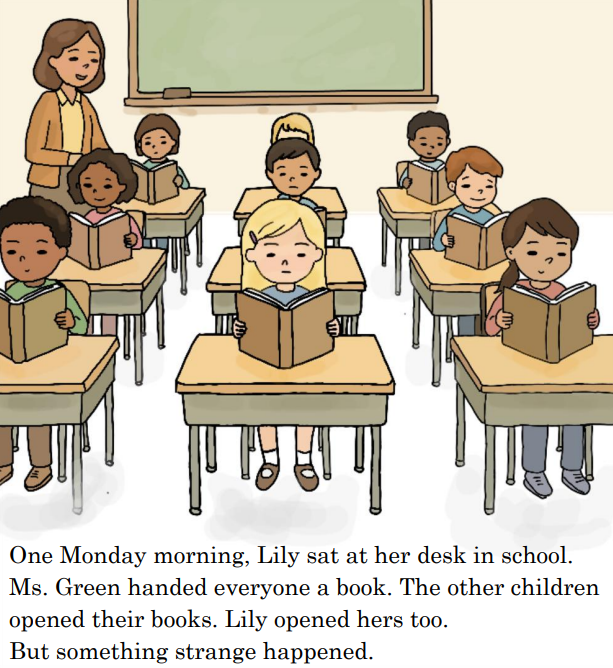 One Monday morning, Lily sat at her desk in school. Ms. Green handed everyone a book. The other children opened their books. Lily opened hers too.
But something strange happened.